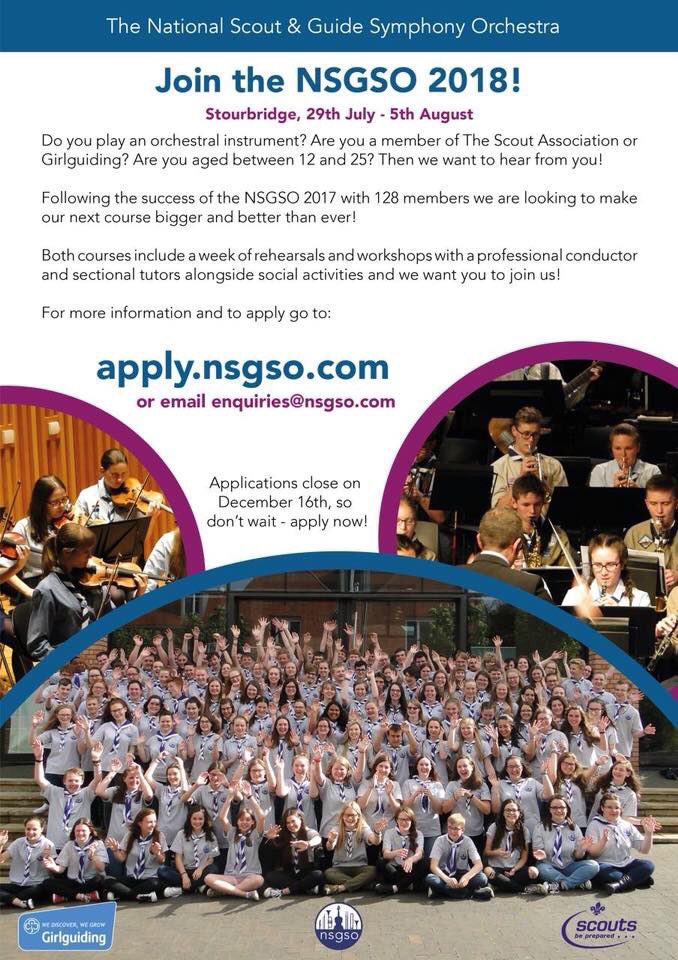 The National Scout & Guide Symphony Orchestra

Join the NSGSO 2018!

Stourbridge, 29th July - 5th August

Do you play an orchestral instrument? Are you a member of The Scout Association or Girlguiding? Are you aged between 12 and 25? Then we want to hear from you!

Following the success of the NSGSO 2017 with 128 members we are looking to make our next course bigger and better than ever!

Both courses include a week of rehearsals and workshops with a professional conductor and sectional tutors alongside social activities and we want you to join us!

For more information and to apply go to:

apply.nsgso.com

or email enquiries@nsgso.com

Applications close on December 16th, so don't wait - apply now!

WE DISCOVER, WE GROW Girlguiding

nsgso

scouts be prepared